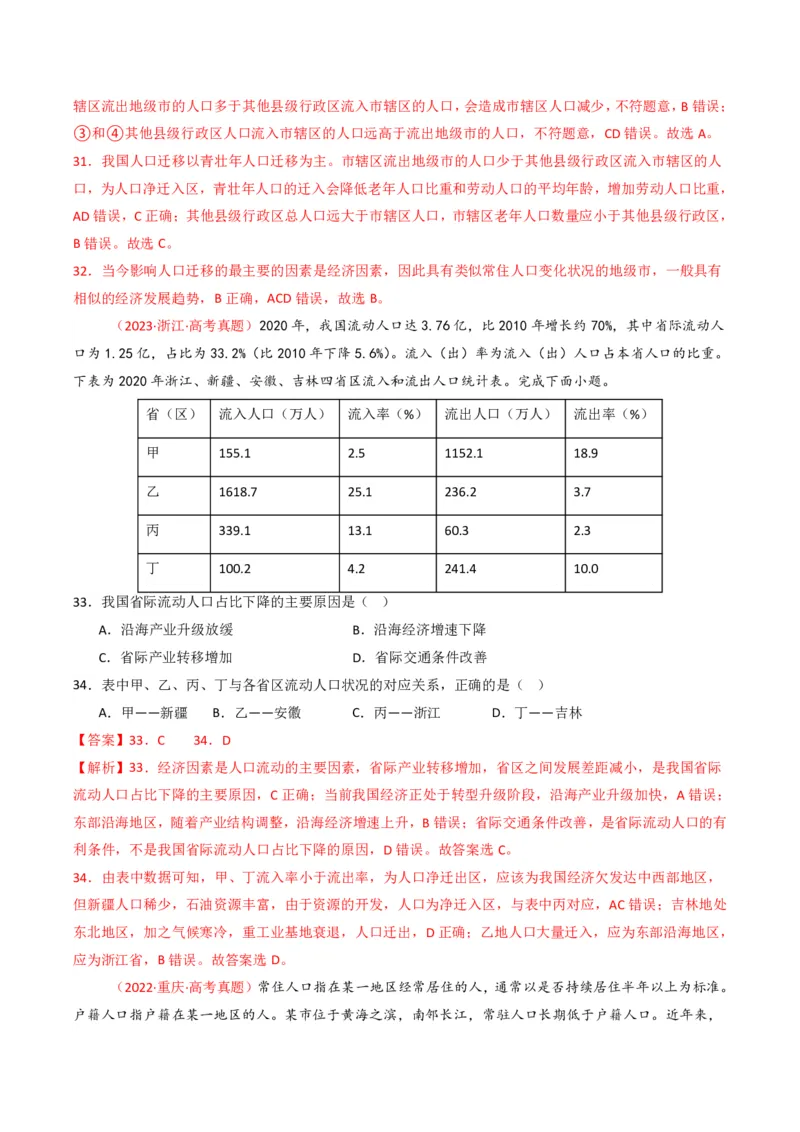 辖区流出地级市的人口多于其他县级行政区流入市辖区的人口，会造成市辖区人口减少，不符题意，B 错误；③和④其他县级行政区人口流入市辖区的人口远高于流出地级市的人口，不符题意，CD 错误。故选 A。

31．我国人口迁移以青壮年人口迁移为主。市辖区流出地级市的人口少于其他县级行政区流入市辖区的人口，为人口净迁入区，青壮年人口的迁入会降低老年人口比重和劳动人口的平均年龄，增加劳动人口比重，AD 错误，C 正确；其他县级行政区总人口远大于市辖区人口，市辖区老年人口数量应小于其他县级行政区，B 错误。故选 C。

32．当今影响人口迁移的最主要的因素是经济因素，因此具有类似常住人口变化状况的地级市，一般具有相似的经济发展趋势，B 正确，ACD 错误，故选 B。

（2023·浙江·高考真题）2020 年，我国流动人口达 3.76 亿，比 2010 年增长约 70%，其中省际流动人口为 1.25 亿，占比为 33.2%（比 2010 年下降 5.6%）。流入（出）率为流入（出）人口占本省人口的比重。下表为 2020 年浙江、新疆、安徽、吉林四省区流入和流出人口统计表。完成下面小题。

| 省（区） | 流入人口（万人） | 流入率（%） | 流出人口（万人） | 流出率（%） |
|---|---|---|---|---|
| 甲 | 155.1 | 2.5 | 1152.1 | 18.9 |
| 乙 | 1618.7 | 25.1 | 236.2 | 3.7 |
| 丙 | 339.1 | 13.1 | 60.3 | 2.3 |
| 丁 | 100.2 | 4.2 | 241.4 | 10.0 |

33．我国省际流动人口占比下降的主要原因是（　）

A．沿海产业升级放缓　　B．沿海经济增速下降

C．省际产业转移增加　　D．省际交通条件改善

34．表中甲、乙、丙、丁与各省区流动人口状况的对应关系，正确的是（　）

A．甲——新疆　　B．乙——安徽　　C．丙——浙江　　D．丁——吉林

【答案】33．C　　34．D

【解析】33．经济因素是人口流动的主要因素，省际产业转移增加，省区之间发展差距减小，是我国省际流动人口占比下降的主要原因，C 正确；当前我国经济正处于转型升级阶段，沿海产业升级加快，A 错误；东部沿海地区，随着产业结构调整，沿海经济增速上升，B 错误；省际交通条件改善，是省际流动人口的有利条件，不是我国省际流动人口占比下降的原因，D 错误。故答案选 C。

34．由表中数据可知，甲、丁流入率小于流出率，为人口净迁出区，应该为我国经济欠发达中西部地区，但新疆人口稀少，石油资源丰富，由于资源的开发，人口为净迁入区，与表中丙对应，AC 错误；吉林地处东北地区，加之气候寒冷，重工业基地衰退，人口迁出，D 正确；乙地人口大量迁入，应为东部沿海地区，应为浙江省，B 错误。故答案选 D。

（2022·重庆·高考真题）常住人口指在某一地区经常居住的人，通常以是否持续居住半年以上为标准。户籍人口指户籍在某一地区的人。某市位于黄海之滨，南邻长江，常驻人口长期低于户籍人口。近年来，